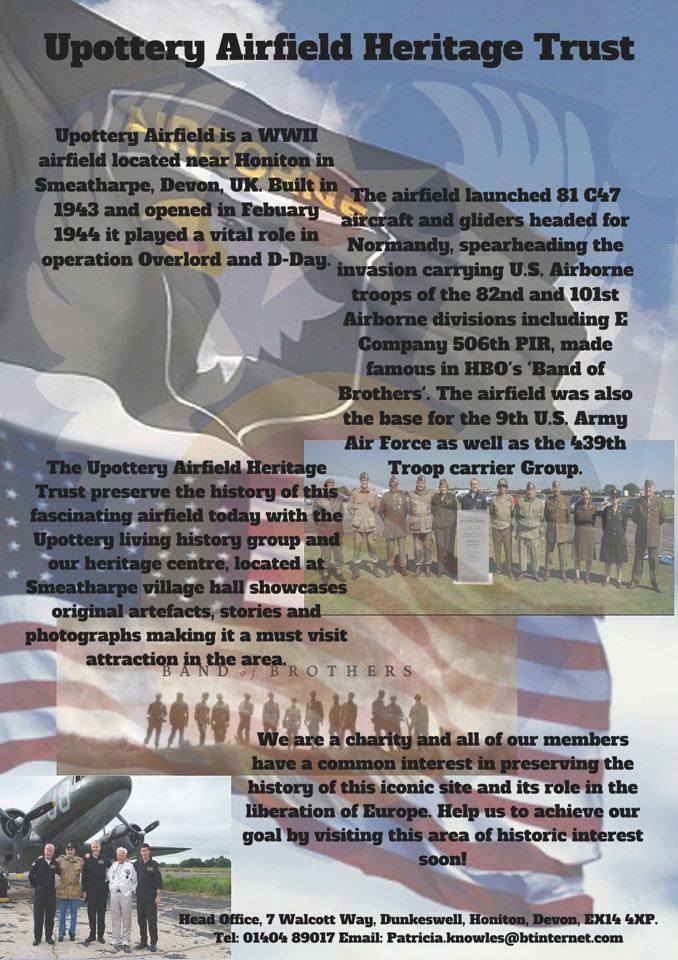 Upottery Airfield Heritage Trust

Upottery Airfield is a WWII airfield located near Honiton in Smeatharpe, Devon, UK. Built in 1943 and opened in Febuary 1944 it played a vital role in operation Overlord and D-Day.

The airfield launched 81 C47 aircraft and gliders headed for Normandy, spearheading the invasion carrying U.S. Airborne troops of the 82nd and 101st Airborne divisions including E Company 506th PIR, made famous in HBO's 'Band of Brothers'. The airfield was also the base for the 9th U.S. Army Air Force as well as the 439th Troop carrier Group.

The Upottery Airfield Heritage Trust preserve the history of this fascinating airfield today with the Upottery living history group and our heritage centre, located at Smeatharpe village hall showcases original artefacts, stories and photographs making it a must visit attraction in the area.

BAND of BROTHERS

We are a charity and all of our members have a common interest in preserving the history of this iconic site and its role in the liberation of Europe. Help us to achieve our goal by visiting this area of historic interest soon!

Head Office, 7 Walcott Way, Dunkeswell, Honiton, Devon, EX14 4XP.
Tel: 01404 89017 Email: Patricia.knowles@btinternet.com